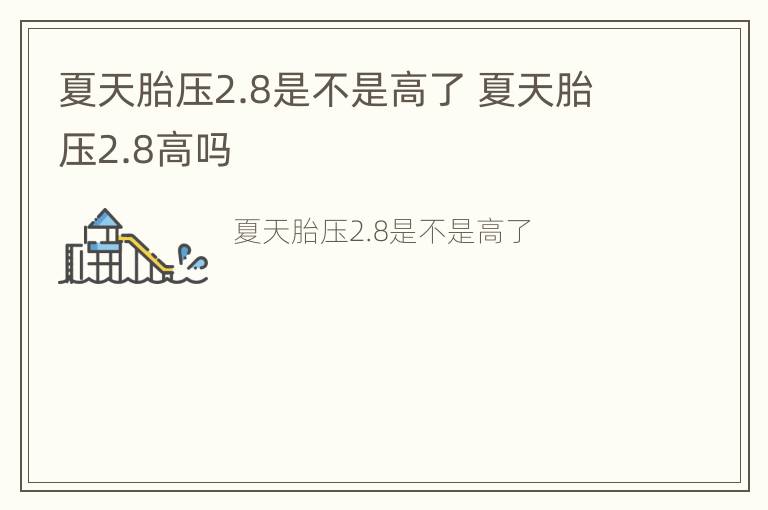 夏天胎压2.8是不是高了 夏天胎压2.8高吗

夏天胎压2.8是不是高了